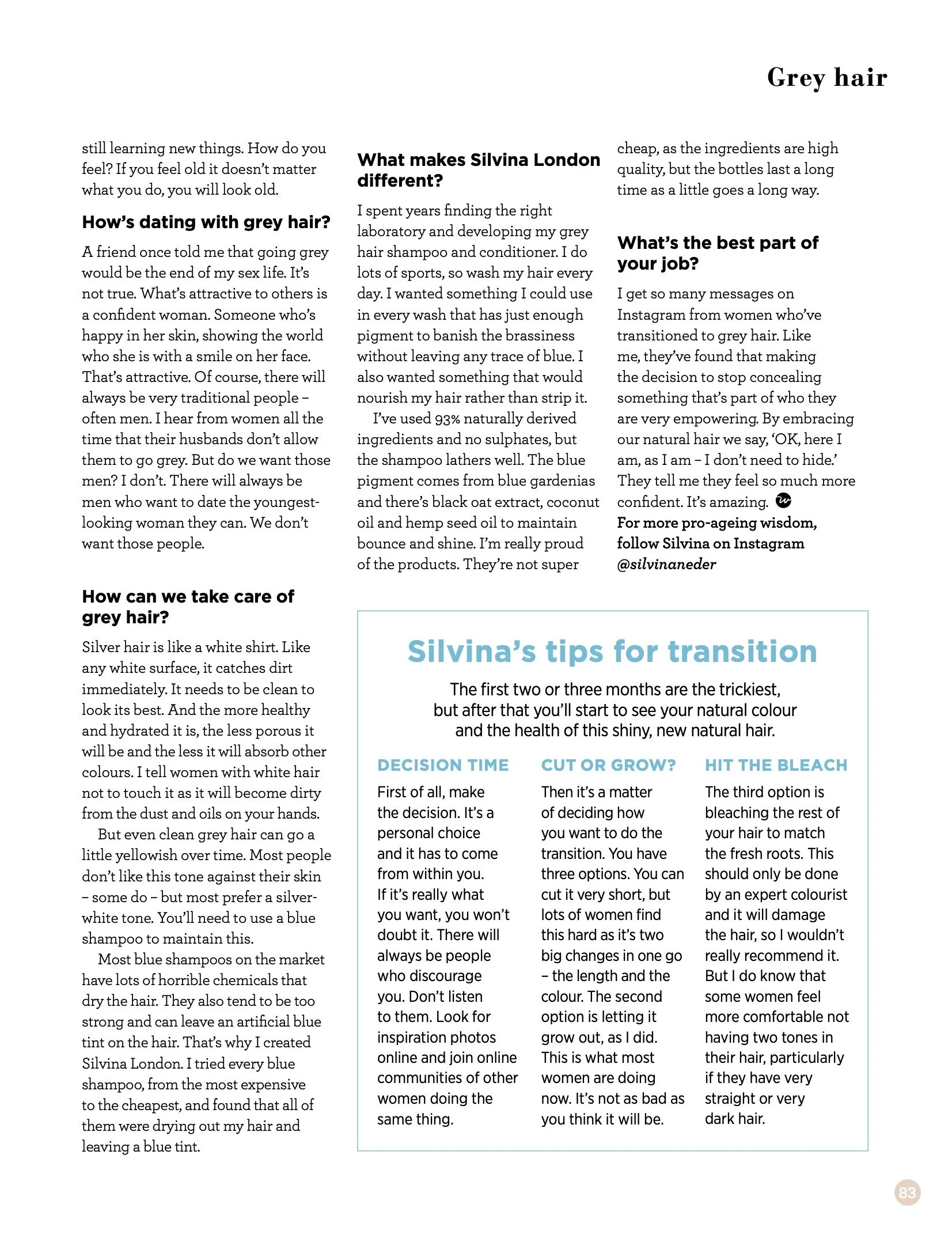 Grey hair

still learning new things. How do you feel? If you feel old it doesn't matter what you do, you will look old.

How's dating with grey hair?

A friend once told me that going grey would be the end of my sex life. It's not true. What's attractive to others is a confident woman. Someone who's happy in her skin, showing the world who she is with a smile on her face. That's attractive. Of course, there will always be very traditional people – often men. I hear from women all the time that their husbands don't allow them to go grey. But do we want those men? I don't. There will always be men who want to date the youngest-looking woman they can. We don't want those people.

How can we take care of grey hair?

Silver hair is like a white shirt. Like any white surface, it catches dirt immediately. It needs to be clean to look its best. And the more healthy and hydrated it is, the less porous it will be and the less it will absorb other colours. I tell women with white hair not to touch it as it will become dirty from the dust and oils on your hands.

But even clean grey hair can go a little yellowish over time. Most people don't like this tone against their skin – some do – but most prefer a silver-white tone. You'll need to use a blue shampoo to maintain this.

Most blue shampoos on the market have lots of horrible chemicals that dry the hair. They also tend to be too strong and can leave an artificial blue tint on the hair. That's why I created Silvina London. I tried every blue shampoo, from the most expensive to the cheapest, and found that all of them were drying out my hair and leaving a blue tint.

What makes Silvina London different?

I spent years finding the right laboratory and developing my grey hair shampoo and conditioner. I do lots of sports, so wash my hair every day. I wanted something I could use in every wash that has just enough pigment to banish the brassiness without leaving any trace of blue. I also wanted something that would nourish my hair rather than strip it.

I've used 93% naturally derived ingredients and no sulphates, but the shampoo lathers well. The blue pigment comes from blue gardenias and there's black oat extract, coconut oil and hemp seed oil to maintain bounce and shine. I'm really proud of the products. They're not super cheap, as the ingredients are high quality, but the bottles last a long time as a little goes a long way.

What's the best part of your job?

I get so many messages on Instagram from women who've transitioned to grey hair. Like me, they've found that making the decision to stop concealing something that's part of who they are very empowering. By embracing our natural hair we say, 'OK, here I am, as I am – I don't need to hide.' They tell me they feel so much more confident. It's amazing.

For more pro-ageing wisdom, follow Silvina on Instagram @silvinaneder

Silvina's tips for transition

The first two or three months are the trickiest, but after that you'll start to see your natural colour and the health of this shiny, new natural hair.

DECISION TIME

First of all, make the decision. It's a personal choice and it has to come from within you. If it's really what you want, you won't doubt it. There will always be people who discourage you. Don't listen to them. Look for inspiration photos online and join online communities of other women doing the same thing.

CUT OR GROW?

Then it's a matter of deciding how you want to do the transition. You have three options. You can cut it very short, but lots of women find this hard as it's two big changes in one go – the length and the colour. The second option is letting it grow out, as I did. This is what most women are doing now. It's not as bad as you think it will be.

HIT THE BLEACH

The third option is bleaching the rest of your hair to match the fresh roots. This should only be done by an expert colourist and it will damage the hair, so I wouldn't really recommend it. But I do know that some women feel more comfortable not having two tones in their hair, particularly if they have very straight or very dark hair.

83